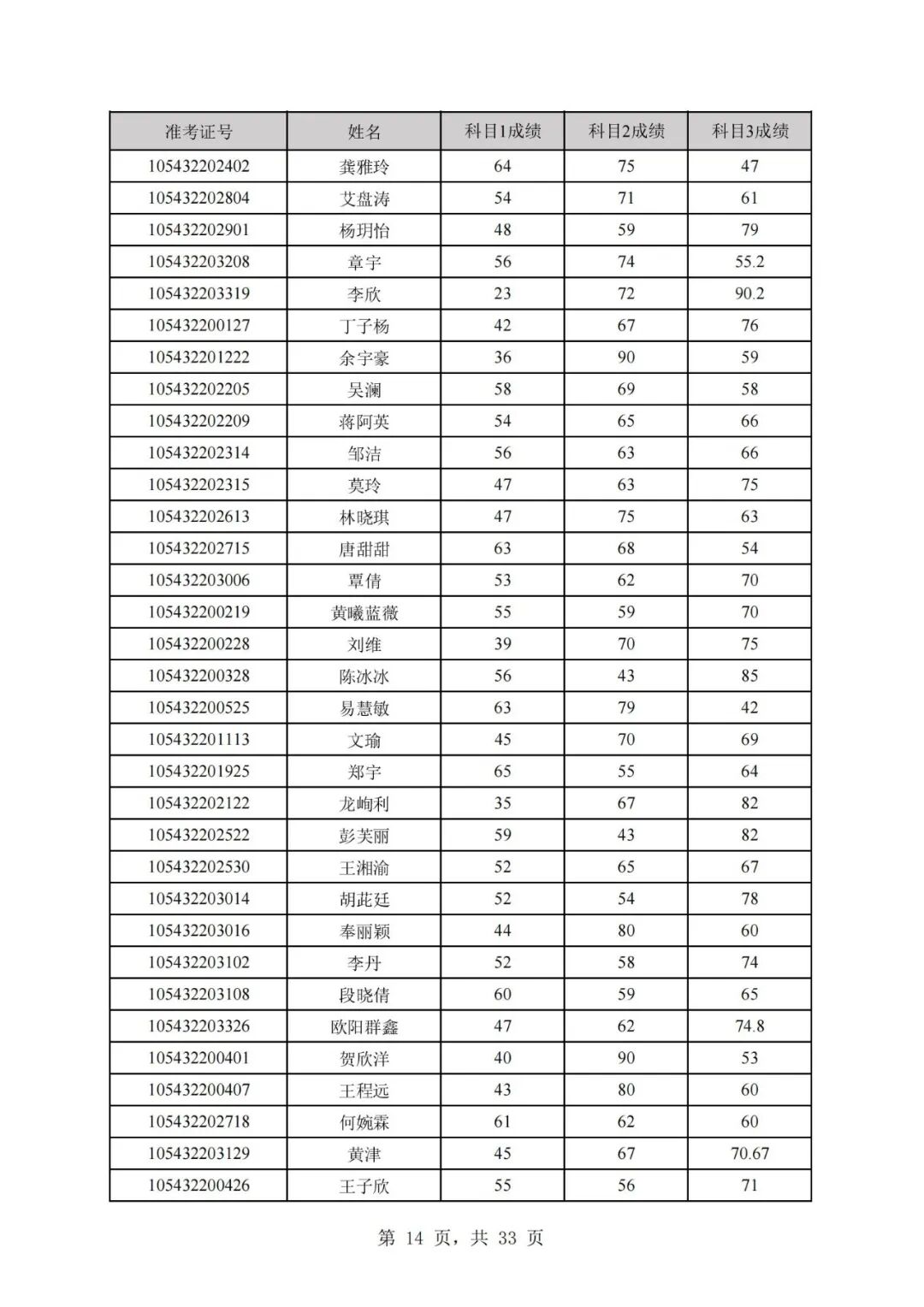 | 准考证号 | 姓名 | 科目1成绩 | 科目2成绩 | 科目3成绩 |
|---|---|---|---|---|
| 105432202402 | 龚雅玲 | 64 | 75 | 47 |
| 105432202804 | 艾盘涛 | 54 | 71 | 61 |
| 105432202901 | 杨玥怡 | 48 | 59 | 79 |
| 105432203208 | 章宇 | 56 | 74 | 55.2 |
| 105432203319 | 李欣 | 23 | 72 | 90.2 |
| 105432200127 | 丁子杨 | 42 | 67 | 76 |
| 105432201222 | 余宇豪 | 36 | 90 | 59 |
| 105432202205 | 吴澜 | 58 | 69 | 58 |
| 105432202209 | 蒋阿英 | 54 | 65 | 66 |
| 105432202314 | 邹洁 | 56 | 63 | 66 |
| 105432202315 | 莫玲 | 47 | 63 | 75 |
| 105432202613 | 林晓琪 | 47 | 75 | 63 |
| 105432202715 | 唐甜甜 | 63 | 68 | 54 |
| 105432203006 | 覃倩 | 53 | 62 | 70 |
| 105432200219 | 黄曦蓝薇 | 55 | 59 | 70 |
| 105432200228 | 刘维 | 39 | 70 | 75 |
| 105432200328 | 陈冰冰 | 56 | 43 | 85 |
| 105432200525 | 易慧敏 | 63 | 79 | 42 |
| 105432201113 | 文瑜 | 45 | 70 | 69 |
| 105432201925 | 郑宇 | 65 | 55 | 64 |
| 105432202122 | 龙峋利 | 35 | 67 | 82 |
| 105432202522 | 彭芙丽 | 59 | 43 | 82 |
| 105432202530 | 王湘渝 | 52 | 65 | 67 |
| 105432203014 | 胡茈廷 | 52 | 54 | 78 |
| 105432203016 | 奉丽颖 | 44 | 80 | 60 |
| 105432203102 | 李丹 | 52 | 58 | 74 |
| 105432203108 | 段晓倩 | 60 | 59 | 65 |
| 105432203326 | 欧阳群鑫 | 47 | 62 | 74.8 |
| 105432200401 | 贺欣洋 | 40 | 90 | 53 |
| 105432200407 | 王程远 | 43 | 80 | 60 |
| 105432202718 | 何婉霖 | 61 | 62 | 60 |
| 105432203129 | 黄津 | 45 | 67 | 70.67 |
| 105432200426 | 王子欣 | 55 | 56 | 71 |

第 14 页，共 33 页